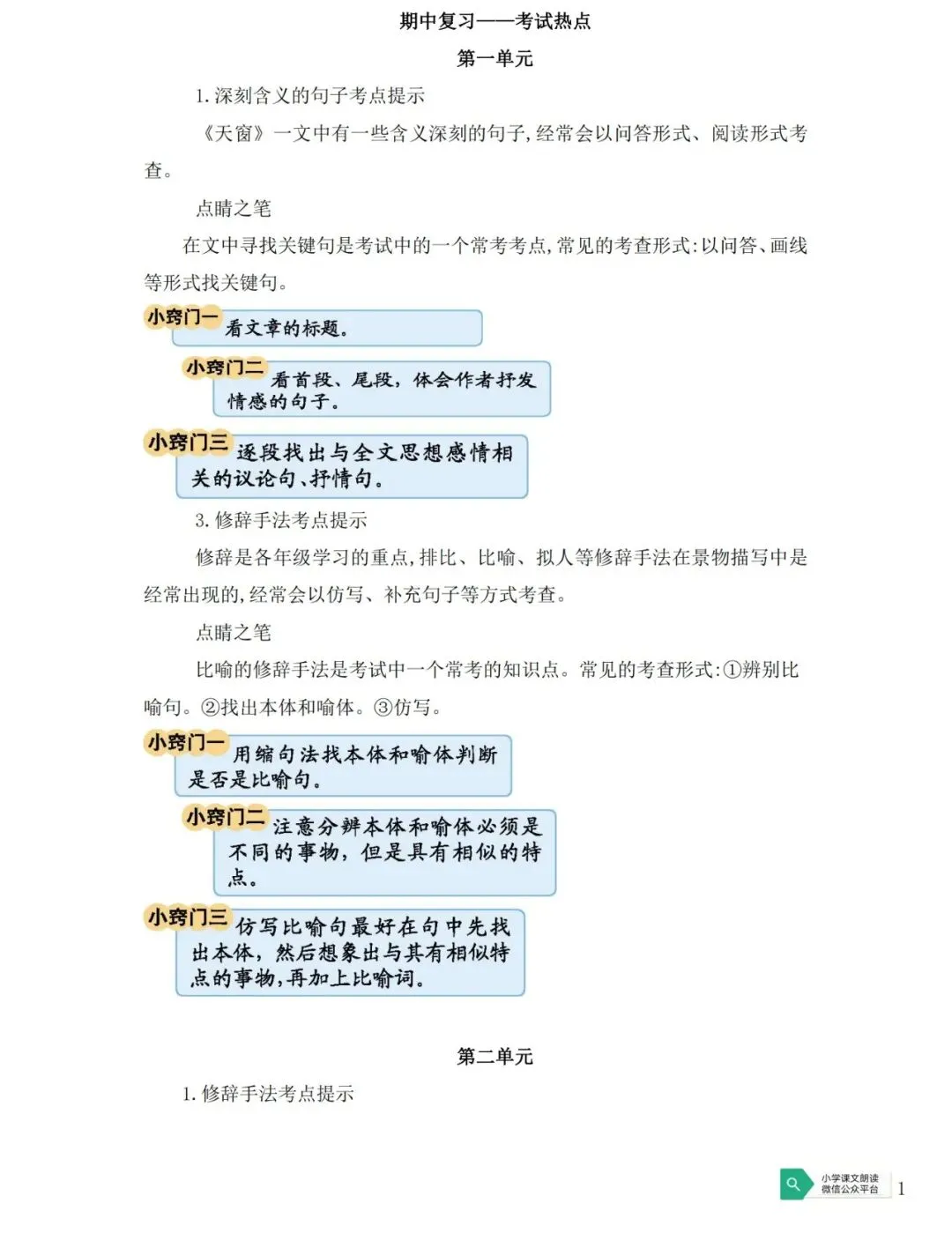 期中复习——考试热点

第一单元

1. 深刻含义的句子考点提示

《天窗》一文中有一些含义深刻的句子，经常会以问答形式、阅读形式考查。

点睛之笔

在文中寻找关键句是考试中的一个常考考点，常见的考查形式：以问答、画线等形式找关键句。

小窍门一 看文章的标题。

小窍门二 看首段、尾段，体会作者抒发情感的句子。

小窍门三 逐段找出与全文思想感情相关的议论句、抒情句。

3. 修辞手法考点提示

修辞是各年级学习的重点，排比、比喻、拟人等修辞手法在景物描写中是经常出现的，经常会以仿写、补充句子等方式考查。

点睛之笔

比喻的修辞手法是考试中一个常考的知识点。常见的考查形式：①辨别比喻句。②找出本体和喻体。③仿写。

小窍门一 用缩句法找本体和喻体判断是否是比喻句。

小窍门二 注意分辨本体和喻体必须是不同的事物，但是具有相似的特点。

小窍门三 仿写比喻句最好在句中先找出本体，然后想象出与其有相似特点的事物，再加上比喻词。

第二单元

1. 修辞手法考点提示

小学课文朗读
微信公众平台

1